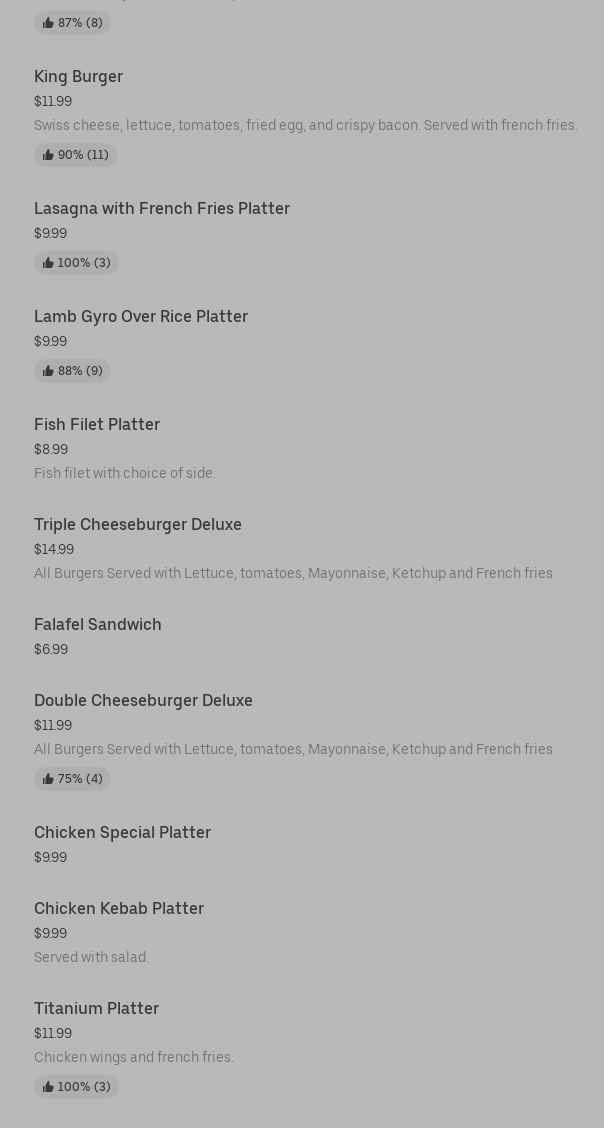 87% (8)

King Burger
$11.99
Swiss cheese, lettuce, tomatoes, fried egg, and crispy bacon. Served with french fries.
90% (11)

Lasagna with French Fries Platter
$9.99
100% (3)

Lamb Gyro Over Rice Platter
$9.99
88% (9)

Fish Filet Platter
$8.99
Fish filet with choice of side.

Triple Cheeseburger Deluxe
$14.99
All Burgers Served with Lettuce, tomatoes, Mayonnaise, Ketchup and French fries

Falafel Sandwich
$6.99

Double Cheeseburger Deluxe
$11.99
All Burgers Served with Lettuce, tomatoes, Mayonnaise, Ketchup and French fries
75% (4)

Chicken Special Platter
$9.99

Chicken Kebab Platter
$9.99
Served with salad.

Titanium Platter
$11.99
Chicken wings and french fries.
100% (3)